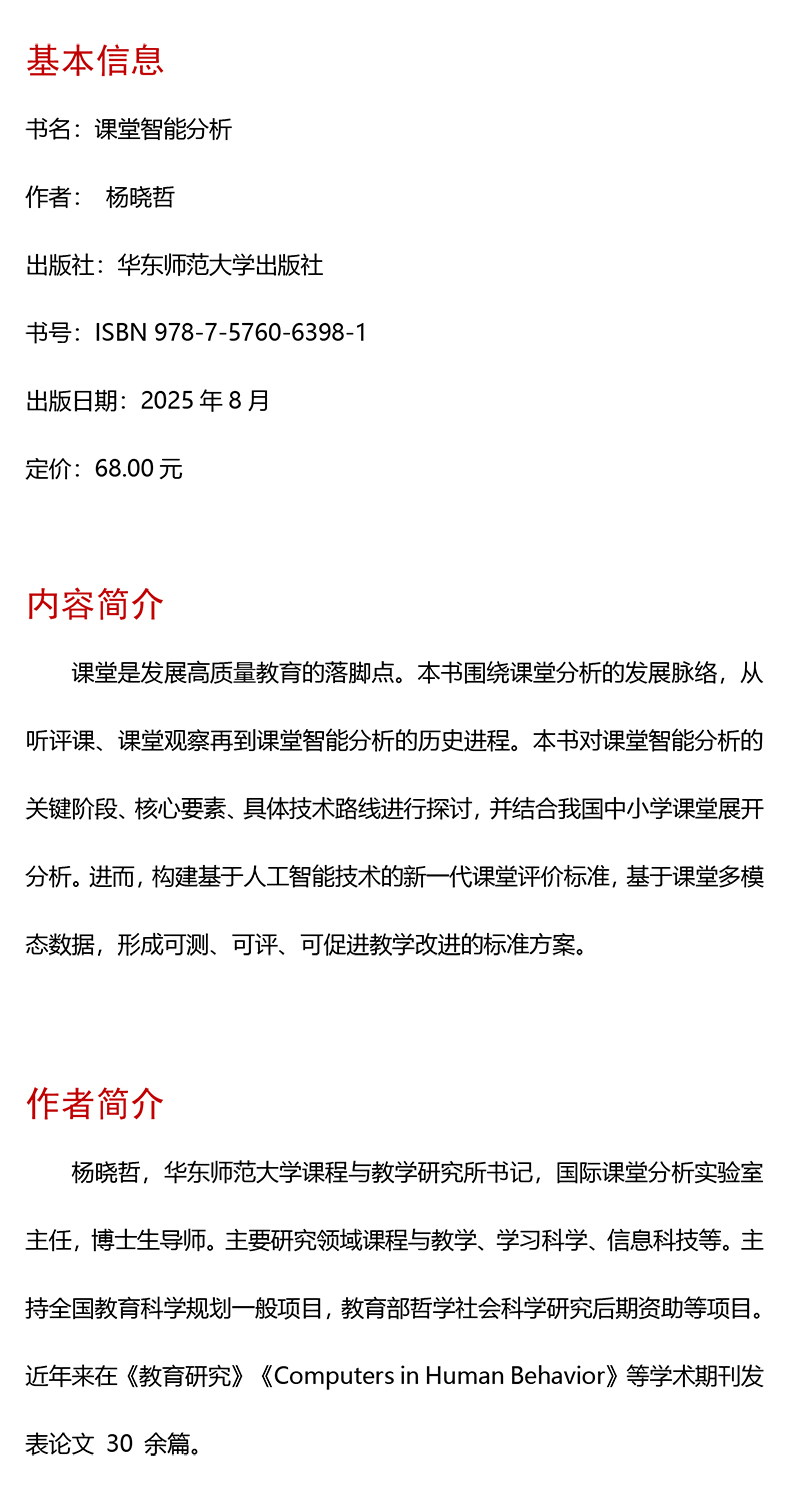 基本信息

书名：课堂智能分析

作者： 杨晓哲

出版社：华东师范大学出版社

书号：ISBN 978-7-5760-6398-1

出版日期：2025 年 8 月

定价：68.00 元

内容简介

课堂是发展高质量教育的落脚点。本书围绕课堂分析的发展脉络，从听评课、课堂观察再到课堂智能分析的历史进程。本书对课堂智能分析的关键阶段、核心要素、具体技术路线进行探讨，并结合我国中小学课堂展开分析。进而，构建基于人工智能技术的新一代课堂评价标准，基于课堂多模态数据，形成可测、可评、可促进教学改进的标准方案。

作者简介

杨晓哲，华东师范大学课程与教学研究所书记，国际课堂分析实验室主任，博士生导师。主要研究领域课程与教学、学习科学、信息科技等。主持全国教育科学规划一般项目，教育部哲学社会科学研究后期资助等项目。近年来在《教育研究》《Computers in Human Behavior》等学术期刊发表论文 30 余篇。